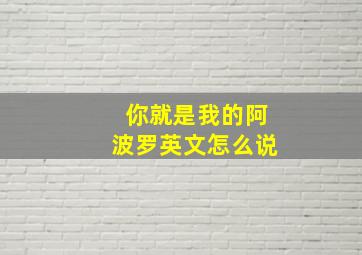 你就是我的阿波罗英文怎么说